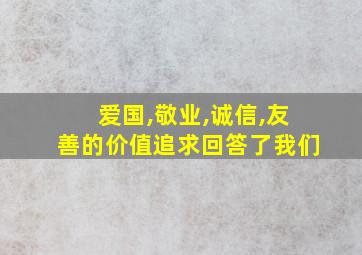 爱国,敬业,诚信,友善的价值追求回答了我们